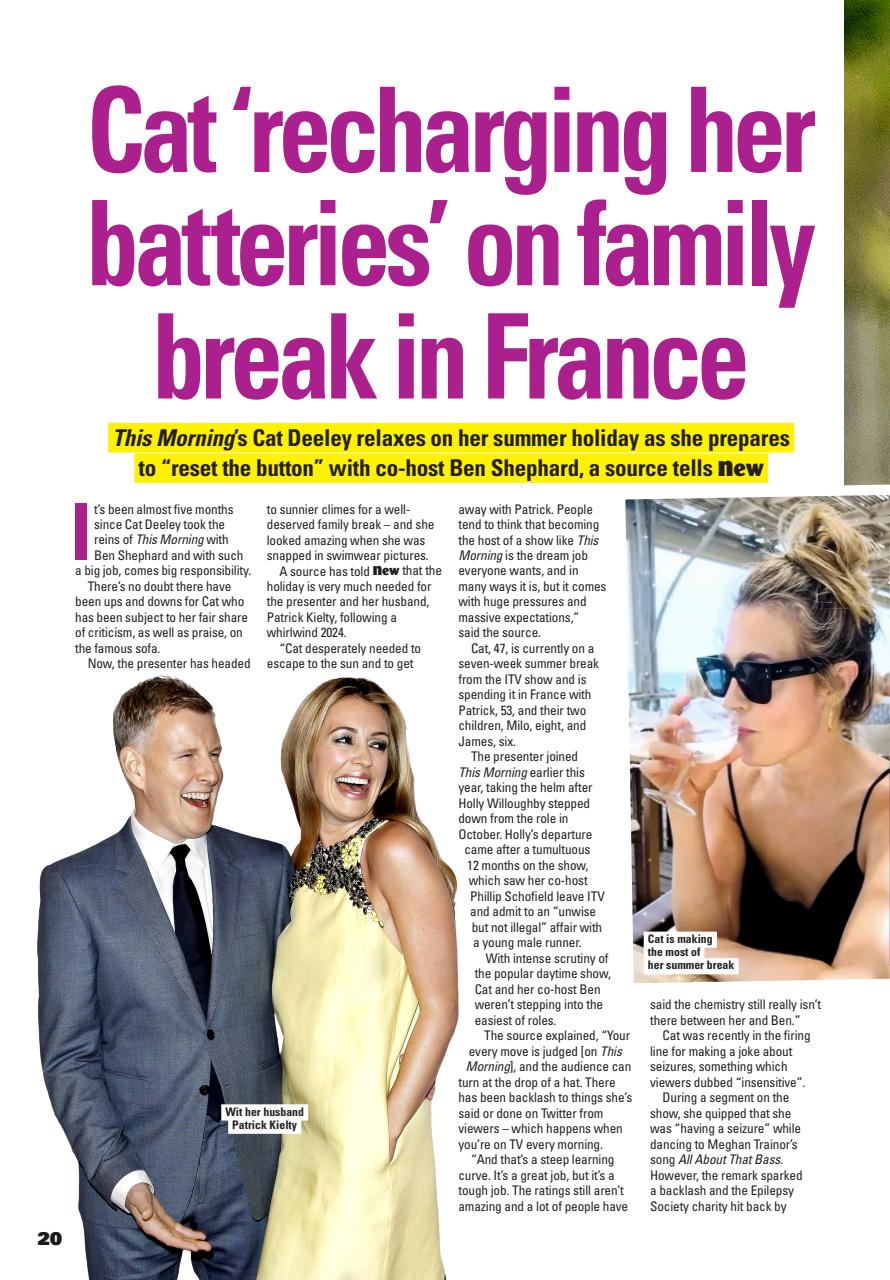 Cat 'recharging her batteries' on family break in France

This Morning's Cat Deeley relaxes on her summer holiday as she prepares to "reset the button" with co-host Ben Shephard, a source tells new

It's been almost five months since Cat Deeley took the reins of This Morning with Ben Shephard and with such a big job, comes big responsibility.

There's no doubt there have been ups and downs for Cat who has been subject to her fair share of criticism, as well as praise, on the famous sofa.

Now, the presenter has headed to sunnier climes for a well-deserved family break – and she looked amazing when she was snapped in swimwear pictures.

A source has told new that the holiday is very much needed for the presenter and her husband, Patrick Kielty, following a whirlwind 2024.

"Cat desperately needed to escape to the sun and to get away with Patrick. People tend to think that becoming the host of a show like This Morning is the dream job everyone wants, and in many ways it is, but it comes with huge pressures and massive expectations," said the source.

Cat, 47, is currently on a seven-week summer break from the ITV show and is spending it in France with Patrick, 53, and their two children, Milo, eight, and James, six.

The presenter joined This Morning earlier this year, taking the helm after Holly Willoughby stepped down from the role in October. Holly's departure came after a tumultuous 12 months on the show, which saw her co-host Phillip Schofield leave ITV and admit to an "unwise but not illegal" affair with a young male runner.

With intense scrutiny of the popular daytime show, Cat and her co-host Ben weren't stepping into the easiest of roles.

The source explained, "Your every move is judged [on This Morning], and the audience can turn at the drop of a hat. There has been backlash to things she's said or done on Twitter from viewers – which happens when you're on TV every morning.

"And that's a steep learning curve. It's a great job, but it's a tough job. The ratings still aren't amazing and a lot of people have said the chemistry still really isn't there between her and Ben."

Cat was recently in the firing line for making a joke about seizures, something which viewers dubbed "insensitive".

During a segment on the show, she quipped that she was "having a seizure" while dancing to Meghan Trainor's song All About That Bass. However, the remark sparked a backlash and the Epilepsy Society charity hit back by

Wit her husband Patrick Kielty

Cat is making the most of her summer break

20